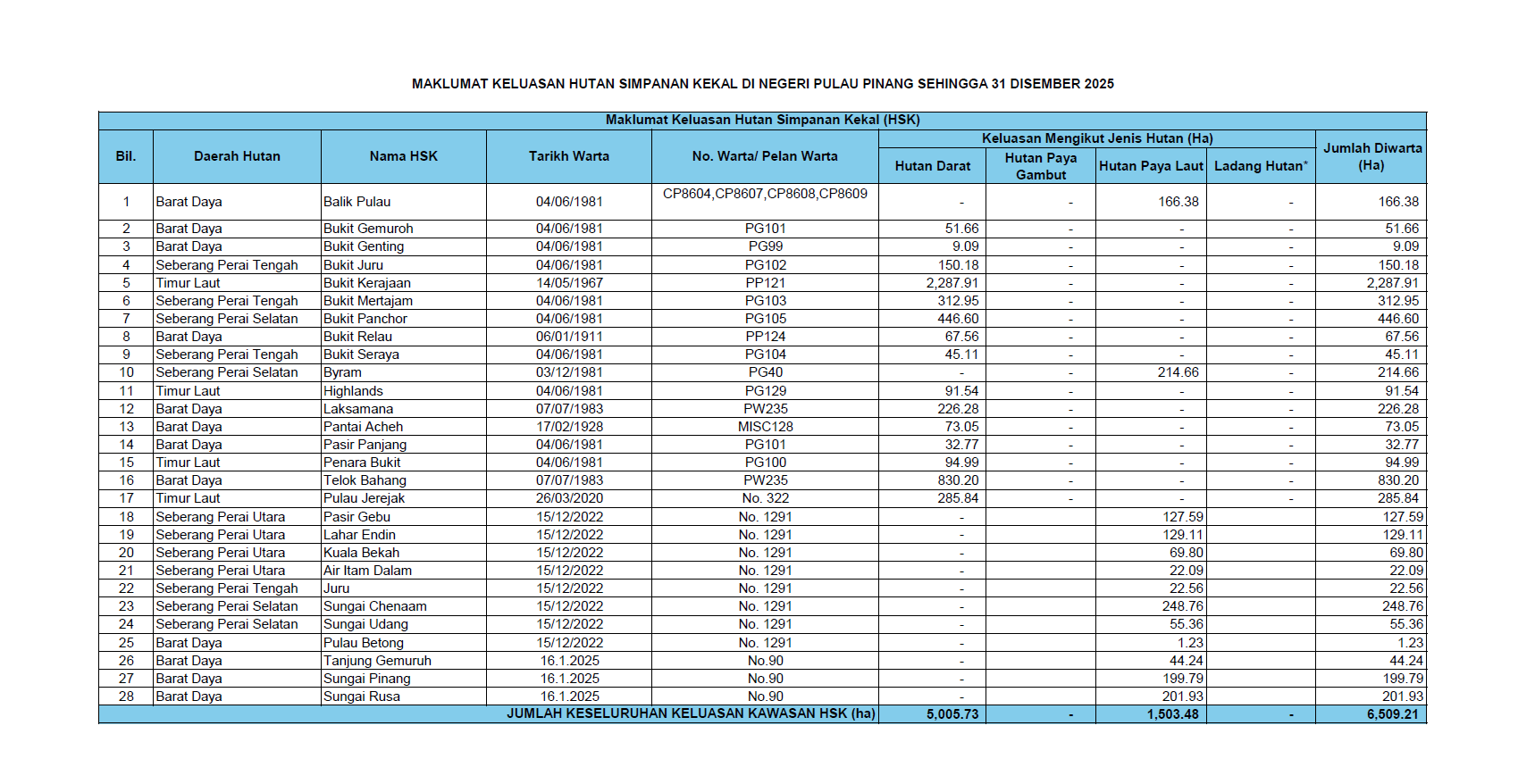 MAKLUMAT KELUASAN HUTAN SIMPANAN KEKAL DI NEGERI PULAU PINANG SEHINGGA 31 DISEMBER 2025

| Maklumat Keluasan Hutan Simpanan Kekal (HSK) | | | | | | | | | |
|---|---|---|---|---|---|---|---|---|---|
| Bil. | Daerah Hutan | Nama HSK | Tarikh Warta | No. Warta/ Pelan Warta | Keluasan Mengikut Jenis Hutan (Ha) | | | | Jumlah Diwarta (Ha) |
| | | | | | Hutan Darat | Hutan Paya Gambut | Hutan Paya Laut | Ladang Hutan* | |
| 1 | Barat Daya | Balik Pulau | 04/06/1981 | CP8604,CP8607,CP8608,CP8609 | - | - | 166.38 | - | 166.38 |
| 2 | Barat Daya | Bukit Gemuroh | 04/06/1981 | PG101 | 51.66 | - | - | - | 51.66 |
| 3 | Barat Daya | Bukit Genting | 04/06/1981 | PG99 | 9.09 | - | - | - | 9.09 |
| 4 | Seberang Perai Tengah | Bukit Juru | 04/06/1981 | PG102 | 150.18 | - | - | - | 150.18 |
| 5 | Timur Laut | Bukit Kerajaan | 14/05/1967 | PP121 | 2,287.91 | - | - | - | 2,287.91 |
| 6 | Seberang Perai Tengah | Bukit Mertajam | 04/06/1981 | PG103 | 312.95 | - | - | - | 312.95 |
| 7 | Seberang Perai Selatan | Bukit Panchor | 04/06/1981 | PG105 | 446.60 | - | - | - | 446.60 |
| 8 | Barat Daya | Bukit Relau | 06/01/1911 | PP124 | 67.56 | - | - | - | 67.56 |
| 9 | Seberang Perai Tengah | Bukit Seraya | 04/06/1981 | PG104 | 45.11 | - | - | - | 45.11 |
| 10 | Seberang Perai Selatan | Byram | 03/12/1981 | PG40 | - | - | 214.66 | - | 214.66 |
| 11 | Timur Laut | Highlands | 04/06/1981 | PG129 | 91.54 | - | - | - | 91.54 |
| 12 | Barat Daya | Laksamana | 07/07/1983 | PW235 | 226.28 | - | - | - | 226.28 |
| 13 | Barat Daya | Pantai Acheh | 17/02/1928 | MISC128 | 73.05 | - | - | - | 73.05 |
| 14 | Barat Daya | Pasir Panjang | 04/06/1981 | PG101 | 32.77 | - | - | - | 32.77 |
| 15 | Timur Laut | Penara Bukit | 04/06/1981 | PG100 | 94.99 | - | - | - | 94.99 |
| 16 | Barat Daya | Telok Bahang | 07/07/1983 | PW235 | 830.20 | - | - | - | 830.20 |
| 17 | Timur Laut | Pulau Jerejak | 26/03/2020 | No. 322 | 285.84 | - | - | - | 285.84 |
| 18 | Seberang Perai Utara | Pasir Gebu | 15/12/2022 | No. 1291 | - | | 127.59 | | 127.59 |
| 19 | Seberang Perai Utara | Lahar Endin | 15/12/2022 | No. 1291 | - | | 129.11 | | 129.11 |
| 20 | Seberang Perai Utara | Kuala Bekah | 15/12/2022 | No. 1291 | - | | 69.80 | | 69.80 |
| 21 | Seberang Perai Utara | Air Itam Dalam | 15/12/2022 | No. 1291 | - | | 22.09 | | 22.09 |
| 22 | Seberang Perai Tengah | Juru | 15/12/2022 | No. 1291 | - | | 22.56 | | 22.56 |
| 23 | Seberang Perai Selatan | Sungai Chenaam | 15/12/2022 | No. 1291 | - | | 248.76 | | 248.76 |
| 24 | Seberang Perai Selatan | Sungai Udang | 15/12/2022 | No. 1291 | - | | 55.36 | | 55.36 |
| 25 | Barat Daya | Pulau Betong | 15/12/2022 | No. 1291 | - | | 1.23 | | 1.23 |
| 26 | Barat Daya | Tanjung Gemuruh | 16.1.2025 | No.90 | - | | 44.24 | | 44.24 |
| 27 | Barat Daya | Sungai Pinang | 16.1.2025 | No.90 | - | | 199.79 | | 199.79 |
| 28 | Barat Daya | Sungai Rusa | 16.1.2025 | No.90 | - | | 201.93 | | 201.93 |
| JUMLAH KESELURUHAN KELUASAN KAWASAN HSK (ha) | | | | | 5,005.73 | - | 1,503.48 | - | 6,509.21 |